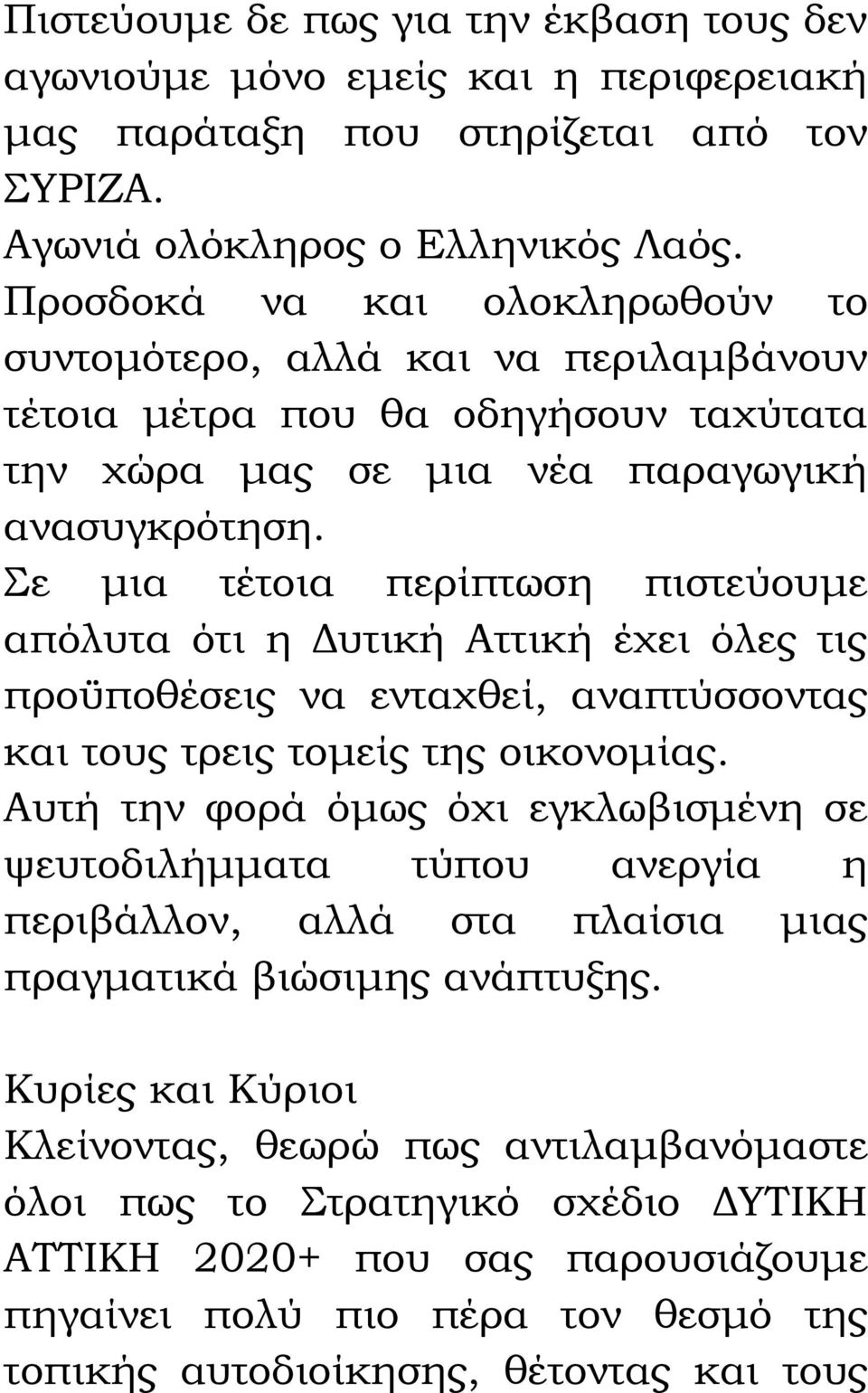 Πιστεύουμε δε πως για την έκβαση τους δεν αγωνιούμε μόνο εμείς και η περιφερειακή μας παράταξη που στηρίζεται από τον ΣΥΡΙΖΑ.
Αγωνιά ολόκληρος ο Ελληνικός Λαός.
Προσδοκά να και ολοκληρωθούν το συντομότερο, αλλά και να περιλαμβάνουν τέτοια μέτρα που θα οδηγήσουν ταχύτατα την χώρα μας σε μια νέα παραγωγική ανασυγκρότηση.
Σε μια τέτοια περίπτωση πιστεύουμε απόλυτα ότι η Δυτική Αττική έχει όλες τις προϋποθέσεις να ενταχθεί, αναπτύσσοντας και τους τρεις τομείς της οικονομίας.
Αυτή την φορά όμως όχι εγκλωβισμένη σε ψευτοδιλήμματα τύπου ανεργία η περιβάλλον, αλλά στα πλαίσια μιας πραγματικά βιώσιμης ανάπτυξης.

Κυρίες και Κύριοι
Κλείνοντας, θεωρώ πως αντιλαμβανόμαστε όλοι πως το Στρατηγικό σχέδιο ΔΥΤΙΚΗ ΑΤΤΙΚΗ 2020+ που σας παρουσιάζουμε πηγαίνει πολύ πιο πέρα τον θεσμό της τοπικής αυτοδιοίκησης, θέτοντας και τους